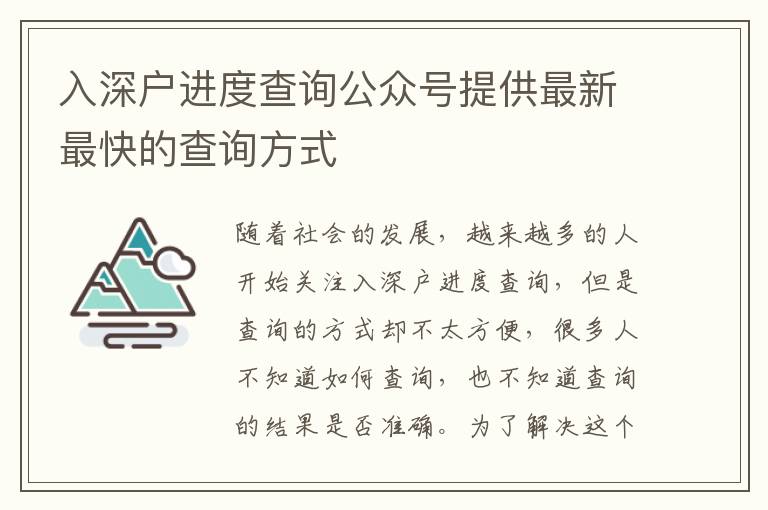 入深户进度查询公众号提供最新最快的查询方式

随着社会的发展，越来越多的人开始关注入深户进度查询，但是查询的方式却不太方便，很多人不知道如何查询，也不知道查询的结果是否准确。为了解决这个